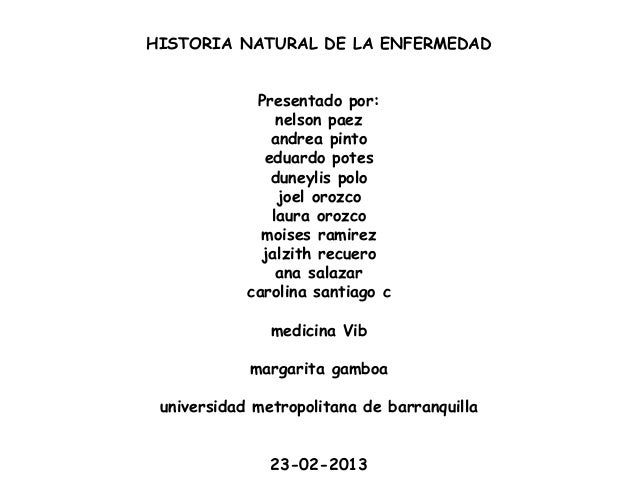 HISTORIA NATURAL DE LA ENFERMEDAD

Presentado por:
nelson paez
andrea pinto
eduardo potes
duneylis polo
joel orozco
laura orozco
moises ramirez
jalzith recuero
ana salazar
carolina santiago c

medicina Vib

margarita gamboa

universidad metropolitana de barranquilla

23-02-2013